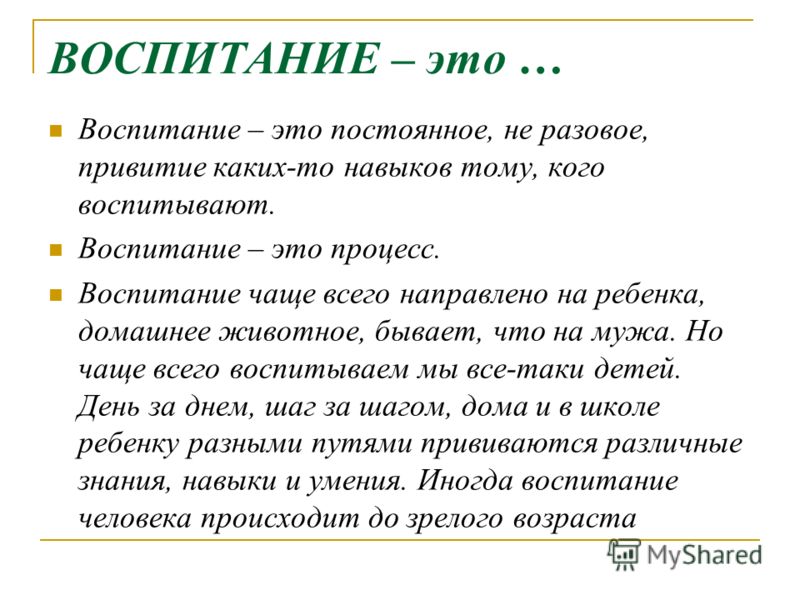 ВОСПИТАНИЕ – это …

Воспитание – это постоянное, не разовое, привитие каких-то навыков тому, кого воспитывают.

Воспитание – это процесс.

Воспитание чаще всего направлено на ребенка, домашнее животное, бывает, что на мужа. Но чаще всего воспитываем мы все-таки детей. День за днем, шаг за шагом, дома и в школе ребенку разными путями прививаются различные знания, навыки и умения. Иногда воспитание человека происходит до зрелого возраста

MyShared